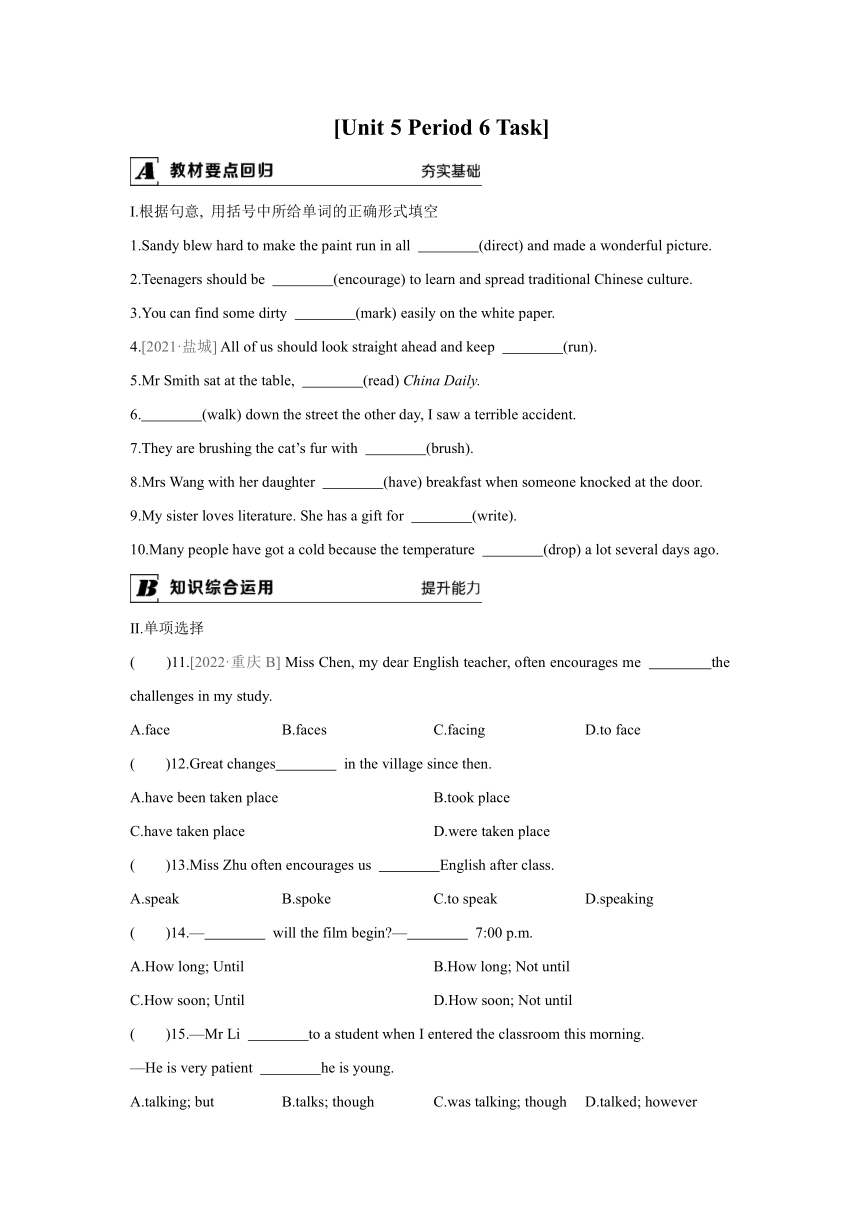 [Unit 5 Period 6 Task]

A 教材要点回归 夯实基础

I.根据句意, 用括号中所给单词的正确形式填空

1.Sandy blew hard to make the paint run in all ________(direct) and made a wonderful picture.

2.Teenagers should be ________(encourage) to learn and spread traditional Chinese culture.

3.You can find some dirty ________(mark) easily on the white paper.

4.[2021·盐城] All of us should look straight ahead and keep ________(run).

5.Mr Smith sat at the table, ________(read) China Daily.

6.________(walk) down the street the other day, I saw a terrible accident.

7.They are brushing the cat's fur with ________(brush).

8.Mrs Wang with her daughter ________(have) breakfast when someone knocked at the door.

9.My sister loves literature. She has a gift for ________(write).

10.Many people have got a cold because the temperature ________(drop) a lot several days ago.

B 知识综合运用 提升能力

II.单项选择

( )11.[2022·重庆 B] Miss Chen, my dear English teacher, often encourages me ________the challenges in my study.

A.face B.faces C.facing D.to face

( )12.Great changes________ in the village since then.

A.have been taken place B.took place

C.have taken place D.were taken place

( )13.Miss Zhu often encourages us ________English after class.

A.speak B.spoke C.to speak D.speaking

( )14.—________ will the film begin?—________ 7:00 p.m.

A.How long; Until B.How long; Not until

C.How soon; Until D.How soon; Not until

( )15.—Mr Li ________to a student when I entered the classroom this morning.

—He is very patient ________he is young.

A.talking; but B.talks; though C.was talking; though D.talked; however